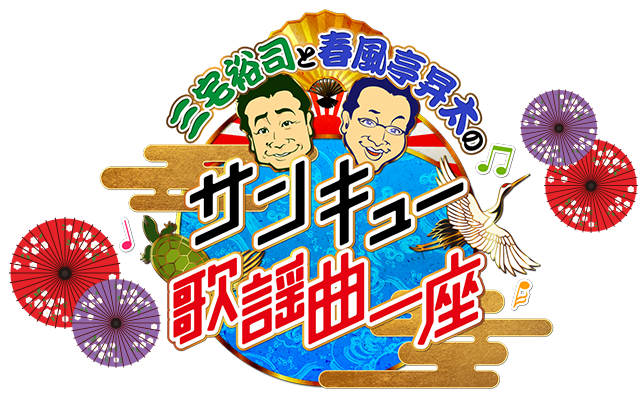 三宅裕司と春風亭昇太の
サンキュー
歌謡曲一座